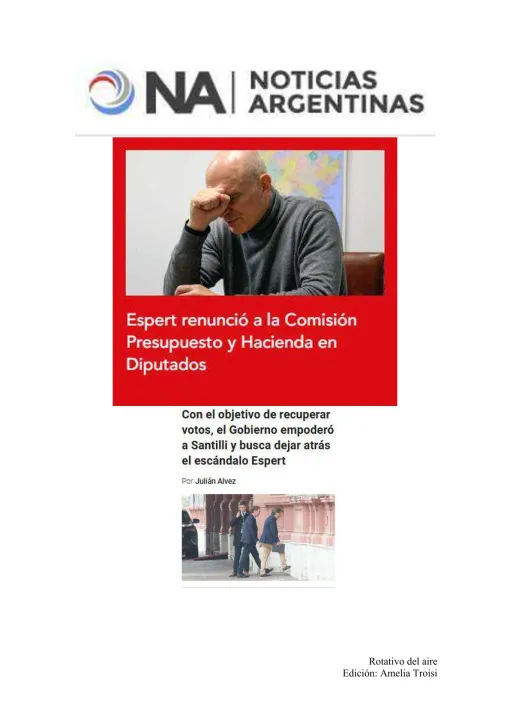 NA NOTICIAS ARGENTINAS

Espert renunció a la Comisión Presupuesto y Hacienda en Diputados

Con el objetivo de recuperar votos, el Gobierno empoderó a Santilli y busca dejar atrás el escándalo Espert

Por Julián Alvez

Rotativo del aire
Edición: Amelia Troisi